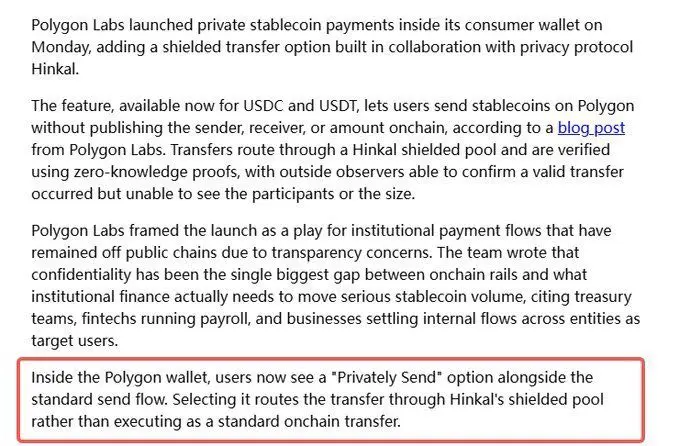 Polygon Labs launched private stablecoin payments inside its consumer wallet on Monday, adding a shielded transfer option built in collaboration with privacy protocol Hinkal.

The feature, available now for USDC and USDT, lets users send stablecoins on Polygon without publishing the sender, receiver, or amount onchain, according to a blog post from Polygon Labs. Transfers route through a Hinkal shielded pool and are verified using zero-knowledge proofs, with outside observers able to confirm a valid transfer occurred but unable to see the participants or the size.

Polygon Labs framed the launch as a play for institutional payment flows that have remained off public chains due to transparency concerns. The team wrote that confidentiality has been the single biggest gap between onchain rails and what institutional finance actually needs to move serious stablecoin volume, citing treasury teams, fintechs running payroll, and businesses settling internal flows across entities as target users.

Inside the Polygon wallet, users now see a "Privately Send" option alongside the standard send flow. Selecting it routes the transfer through Hinkal's shielded pool rather than executing as a standard onchain transfer.